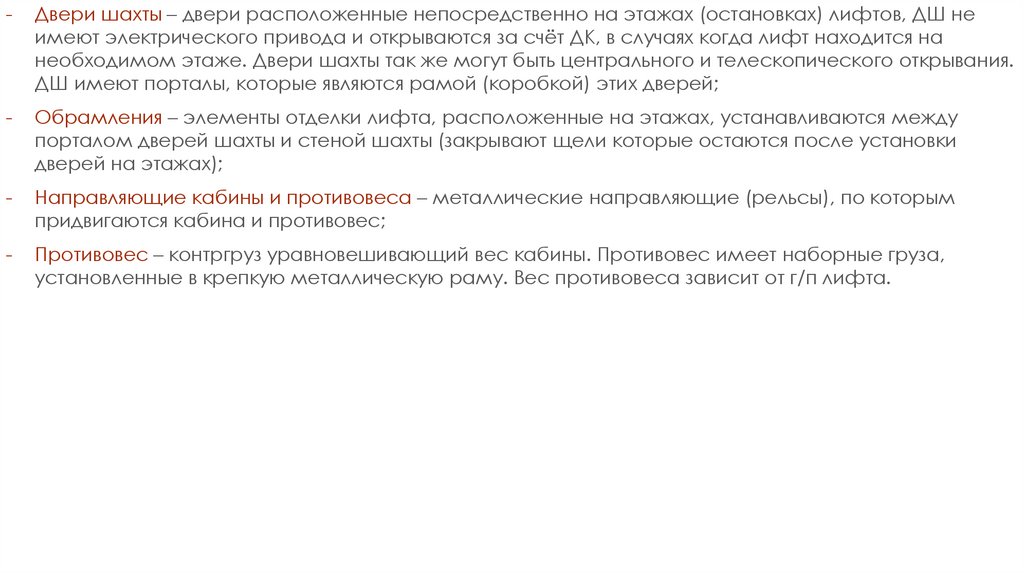 - Двери шахты – двери расположенные непосредственно на этажах (остановках) лифтов, ДШ не имеют электрического привода и открываются за счёт ДК, в случаях когда лифт находится на необходимом этаже. Двери шахты так же могут быть центрального и телескопического открывания. ДШ имеют порталы, которые являются рамой (коробкой) этих дверей;

- Обрамления – элементы отделки лифта, расположенные на этажах, устанавливаются между порталом дверей шахты и стеной шахты (закрывают щели которые остаются после установки дверей на этажах);

- Направляющие кабины и противовеса – металлические направляющие (рельсы), по которым придвигаются кабина и противовес;

- Противовес – контргруз уравновешивающий вес кабины. Противовес имеет наборные груза, установленные в крепкую металлическую раму. Вес противовеса зависит от г/п лифта.